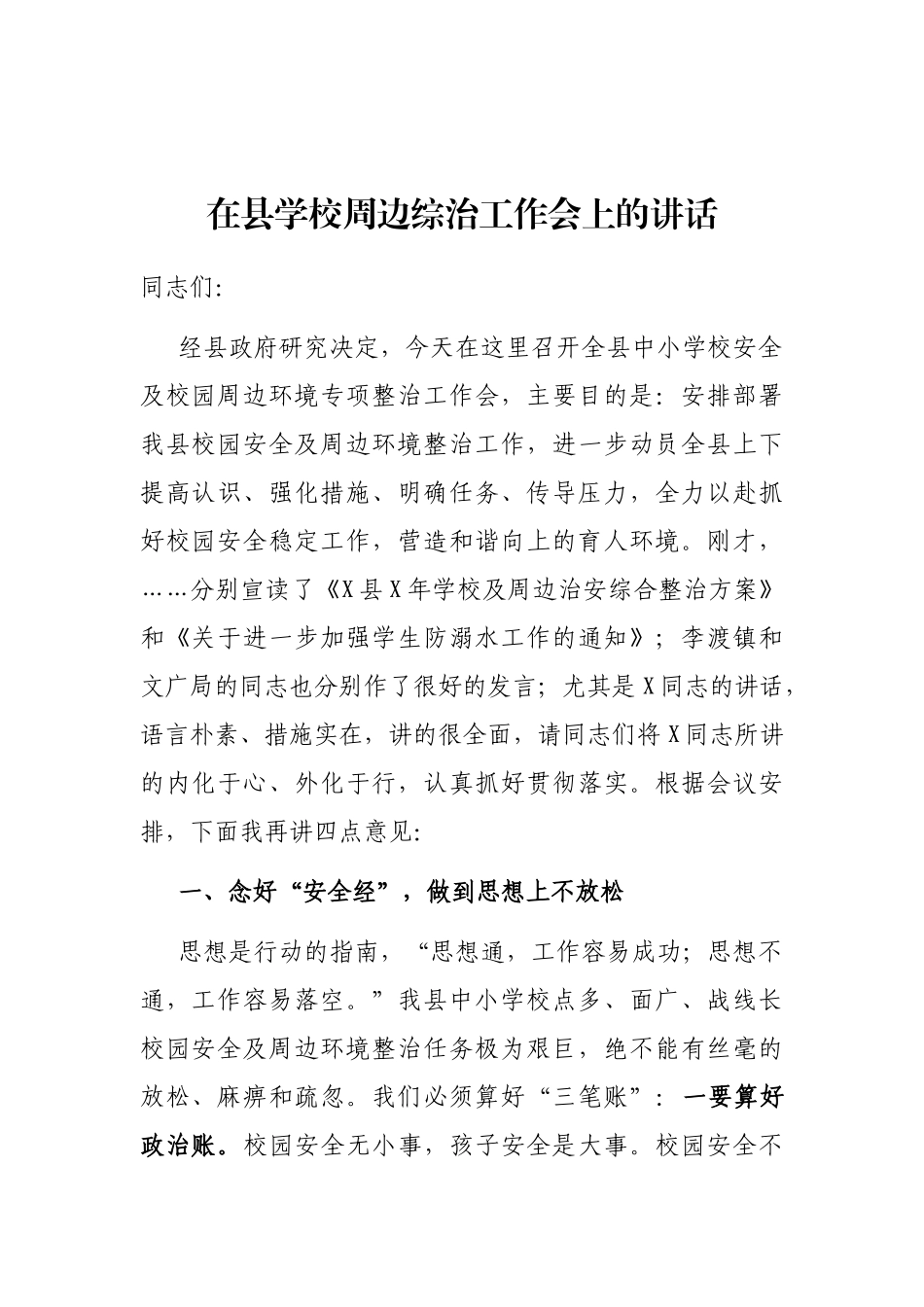 在县学校周边综治工作会上的讲话

同志们:

经县政府研究决定，今天在这里召开全县中小学校安全及校园周边环境专项整治工作会，主要目的是：安排部署我县校园安全及周边环境整治工作，进一步动员全县上下提高认识、强化措施、明确任务、传导压力，全力以赴抓好校园安全稳定工作，营造和谐向上的育人环境。刚才，……分别宣读了《X县X年学校及周边治安综合整治方案》和《关于进一步加强学生防溺水工作的通知》；李渡镇和文广局的同志也分别作了很好的发言；尤其是X同志的讲话，语言朴素、措施实在，讲的很全面，请同志们将X同志所讲的内化于心、外化于行，认真抓好贯彻落实。根据会议安排，下面我再讲四点意见:

一、念好“安全经”，做到思想上不放松

思想是行动的指南，“思想通，工作容易成功；思想不通，工作容易落空。”我县中小学校点多、面广、战线长校园安全及周边环境整治任务极为艰巨，绝不能有丝毫的放松、麻痹和疏忽。我们必须算好“三笔账”：一要算好政治账。校园安全无小事，孩子安全是大事。校园安全不